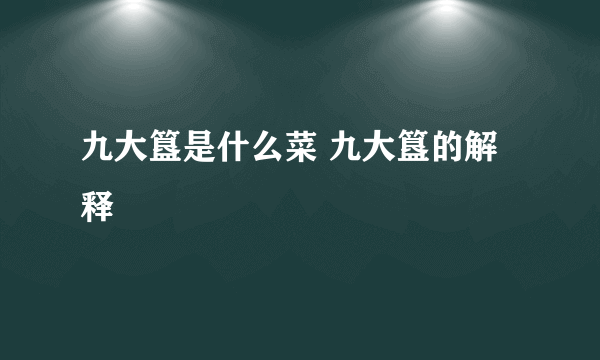 九大簋是什么菜 九大簋的解释